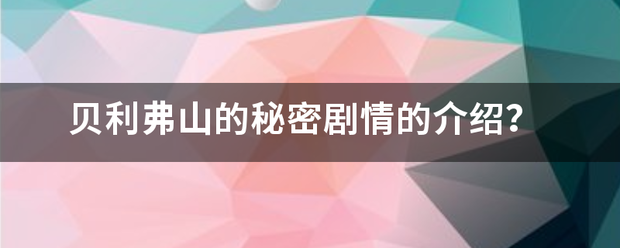 贝利弗山的秘密剧情的介绍?